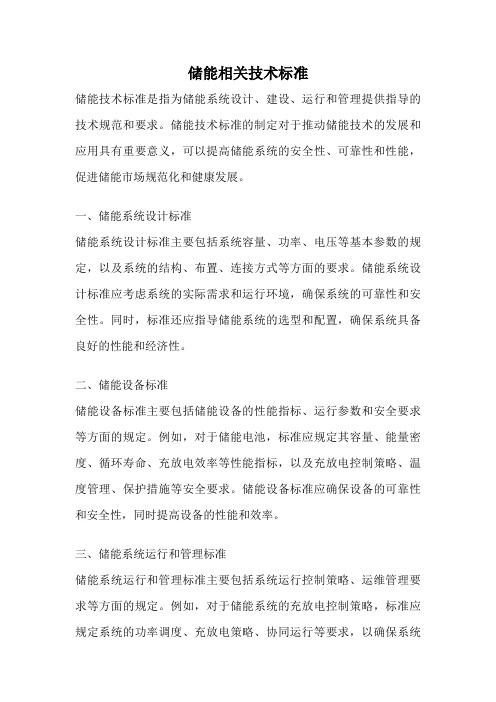 储能相关技术标准

储能技术标准是指为储能系统设计、建设、运行和管理提供指导的技术规范和要求。储能技术标准的制定对于推动储能技术的发展和应用具有重要意义，可以提高储能系统的安全性、可靠性和性能，促进储能市场规范化和健康发展。

一、储能系统设计标准

储能系统设计标准主要包括系统容量、功率、电压等基本参数的规定，以及系统的结构、布置、连接方式等方面的要求。储能系统设计标准应考虑系统的实际需求和运行环境，确保系统的可靠性和安全性。同时，标准还应指导储能系统的选型和配置，确保系统具备良好的性能和经济性。

二、储能设备标准

储能设备标准主要包括储能设备的性能指标、运行参数和安全要求等方面的规定。例如，对于储能电池，标准应规定其容量、能量密度、循环寿命、充放电效率等性能指标，以及充放电控制策略、温度管理、保护措施等安全要求。储能设备标准应确保设备的可靠性和安全性，同时提高设备的性能和效率。

三、储能系统运行和管理标准

储能系统运行和管理标准主要包括系统运行控制策略、运维管理要求等方面的规定。例如，对于储能系统的充放电控制策略，标准应规定系统的功率调度、充放电策略、协同运行等要求，以确保系统